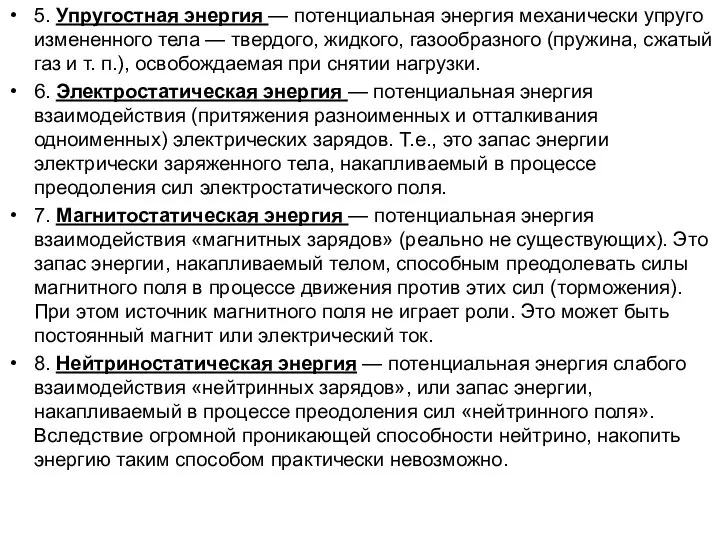 • 5. Упругостная энергия — потенциальная энергия механически упруго измененного тела — твердого, жидкого, газообразного (пружина, сжатый газ и т. п.), освобождаемая при снятии нагрузки.

• 6. Электростатическая энергия — потенциальная энергия взаимодействия (притяжения разноименных и отталкивания одноименных) электрических зарядов. Т.е., это запас энергии электрически заряженного тела, накапливаемый в процессе преодоления сил электростатического поля.

• 7. Магнитостатическая энергия — потенциальная энергия взаимодействия «магнитных зарядов» (реально не существующих). Это запас энергии, накапливаемый телом, способным преодолевать силы магнитного поля в процессе движения против этих сил (торможения). При этом источник магнитного поля не играет роли. Это может быть постоянный магнит или электрический ток.

• 8. Нейтриностатическая энергия — потенциальная энергия слабого взаимодействия «нейтринных зарядов», или запас энергии, накапливаемый в процессе преодоления сил «нейтринного поля». Вследствие огромной проникающей способности нейтрино, накопить энергию таким способом практически невозможно.